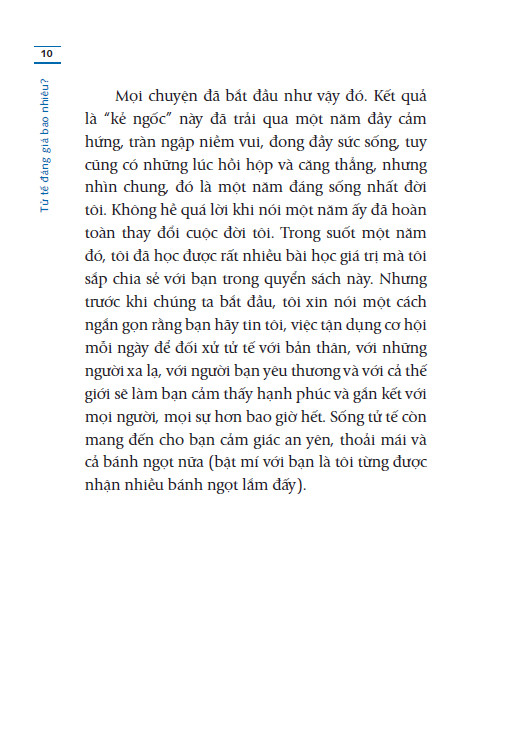 10

Tử tế đáng giá bao nhiêu?

Mọi chuyện đã bắt đầu như vậy đó. Kết quả là "kẻ ngốc" này đã trải qua một năm đầy cảm hứng, tràn ngập niềm vui, đong đầy sức sống, tuy cũng có những lúc hồi hộp và căng thẳng, nhưng nhìn chung, đó là một năm đáng sống nhất đời tôi. Không hề quá lời khi nói một năm ấy đã hoàn toàn thay đổi cuộc đời tôi. Trong suốt một năm đó, tôi đã học được rất nhiều bài học giá trị mà tôi sắp chia sẻ với bạn trong quyển sách này. Nhưng trước khi chúng ta bắt đầu, tôi xin nói một cách ngắn gọn rằng bạn hãy tin tôi, việc tận dụng cơ hội mỗi ngày để đối xử tử tế với bản thân, với những người xa lạ, với người bạn yêu thương và với cả thế giới sẽ làm bạn cảm thấy hạnh phúc và gắn kết với mọi người, mọi sự hơn bao giờ hết. Sống tử tế còn mang đến cho bạn cảm giác an yên, thoải mái và cả bánh ngọt nữa (bật mí với bạn là tôi từng được nhận nhiều bánh ngọt lắm đấy).